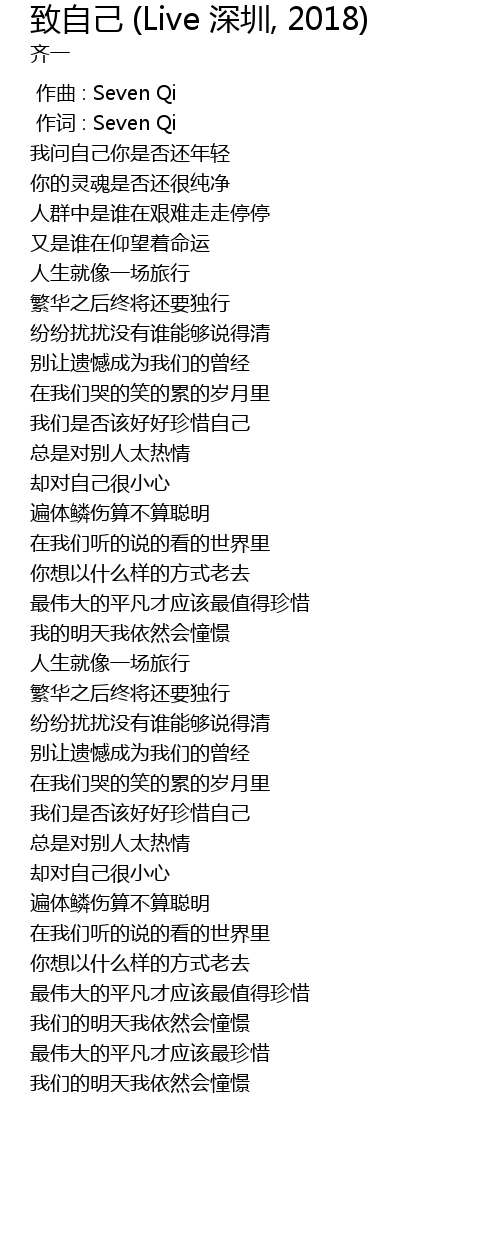 致自己 (Live 深圳, 2018)
齐一

作曲 : Seven Qi
作词 : Seven Qi
我问自己你是否还年轻
你的灵魂是否还很纯净
人群中是谁在艰难走走停停
又是谁在仰望着命运
人生就像一场旅行
繁华之后终将还要独行
纷纷扰扰没有谁能够说得清
别让遗憾成为我们的曾经
在我们哭的笑的累的岁月里
我们是否该好好珍惜自己
总是对别人太热情
却对自己很小心
遍体鳞伤算不算聪明
在我们听的说的看的世界里
你想以什么样的方式老去
最伟大的平凡才应该最值得珍惜
我的明天我依然会憧憬
人生就像一场旅行
繁华之后终将还要独行
纷纷扰扰没有谁能够说得清
别让遗憾成为我们的曾经
在我们哭的笑的累的岁月里
我们是否该好好珍惜自己
总是对别人太热情
却对自己很小心
遍体鳞伤算不算聪明
在我们听的说的看的世界里
你想以什么样的方式老去
最伟大的平凡才应该最值得珍惜
我们的明天我依然会憧憬
最伟大的平凡才应该最珍惜
我们的明天我依然会憧憬